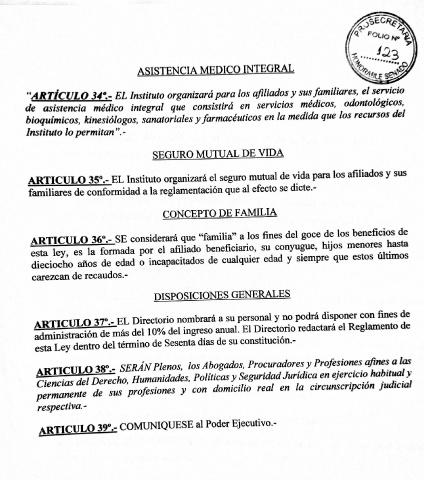 PROSECRETARIA
FOLIO Nº
123
HONORABLE SENADO

ASISTENCIA MEDICO INTEGRAL

"ARTÍCULO 34º.- EL Instituto organizará para los afiliados y sus familiares, el servicio de asistencia médico integral que consistirá en servicios médicos, odontológicos, bioquímicos, kinesiólogos, sanatoriales y farmacéuticos en la medida que los recursos del Instituto lo permitan".-

SEGURO MUTUAL DE VIDA

ARTICULO 35º.- EL Instituto organizará el seguro mutual de vida para los afiliados y sus familiares de conformidad a la reglamentación que al efecto se dicte.-

CONCEPTO DE FAMILIA

ARTICULO 36º.- SE considerará que "familia" a los fines del goce de los beneficios de esta ley, es la formada por el afiliado beneficiario, su conyugue, hijos menores hasta dieciocho años de edad o incapacitados de cualquier edad y siempre que estos últimos carezcan de recaudos.-

DISPOSICIONES GENERALES

ARTICULO 37º.- EL Directorio nombrará a su personal y no podrá disponer con fines de administración de más del 10% del ingreso anual. El Directorio redactará el Reglamento de esta Ley dentro del término de Sesenta días de su constitución.-

ARTICULO 38º.- SERÁN Plenos, los Abogados, Procuradores y Profesiones afines a las Ciencias del Derecho, Humanidades, Políticas y Seguridad Jurídica en ejercicio habitual y permanente de sus profesiones y con domicilio real en la circunscripción judicial respectiva.-

ARTICULO 39º.- COMUNIQUESE al Poder Ejecutivo.-